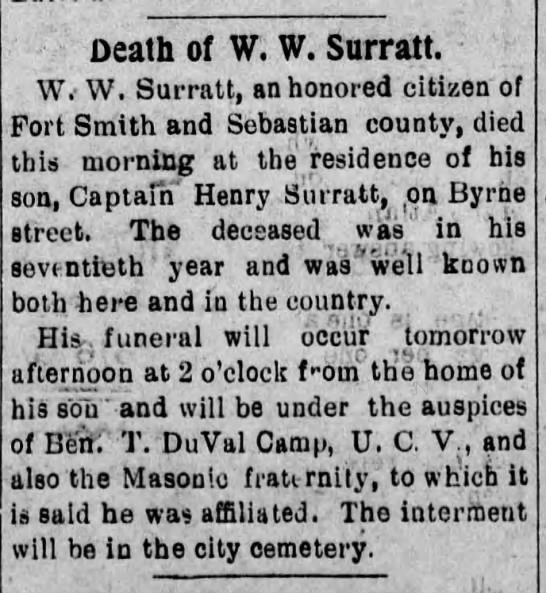 Death of W. W. Surratt.

W. W. Surratt, an honored citizen of Fort Smith and Sebastian county, died this morning at the residence of his son, Captain Henry Surratt, on Byrne street. The deceased was in his seventieth year and was well known both here and in the country.

His funeral will occur tomorrow afternoon at 2 o'clock from the home of his son and will be under the auspices of Ben. T. DuVal Camp, U. C. V., and also the Masonic fraternity, to which it is said he was affiliated. The interment will be in the city cemetery.